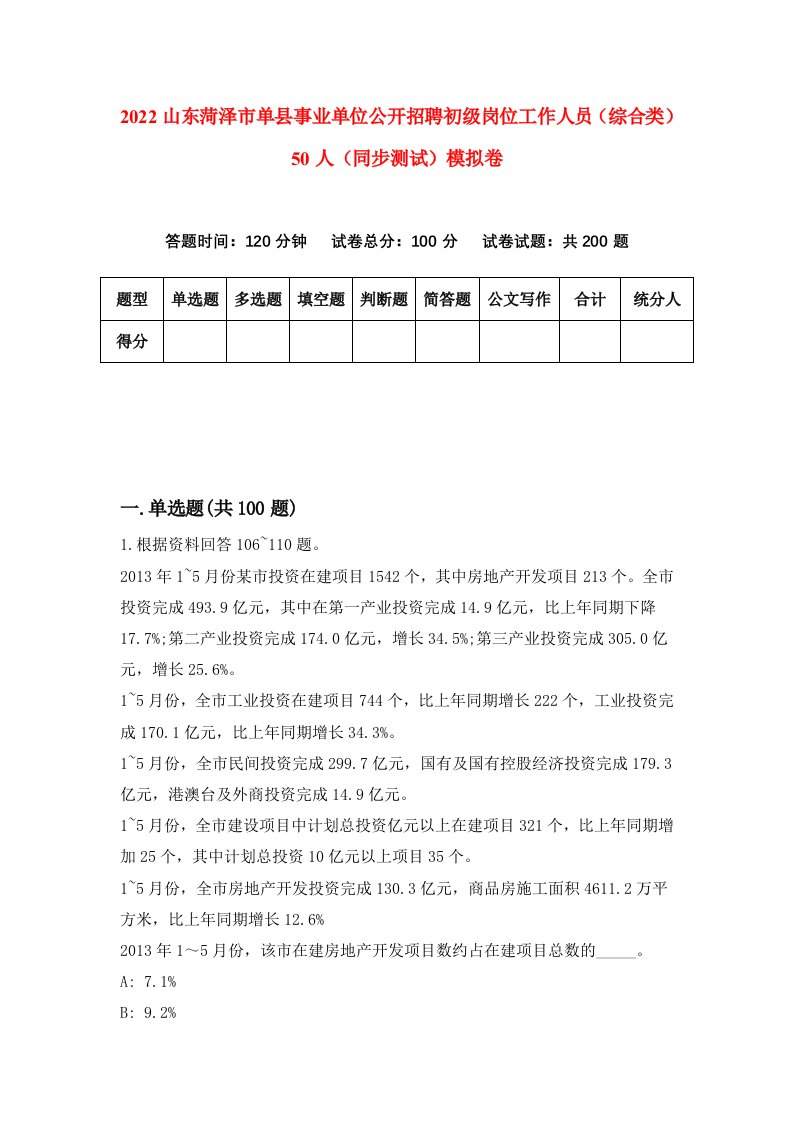 2022 山东菏泽市单县事业单位公开招聘初级岗位工作人员（综合类）50 人（同步测试）模拟卷

答题时间：120 分钟　　试卷总分：100 分　　试卷试题：共 200 题

| 题型 | 单选题 | 多选题 | 填空题 | 判断题 | 简答题 | 公文写作 | 合计 | 统分人 |
|---|---|---|---|---|---|---|---|---|
| 得分 | | | | | | | | |

一.单选题(共 100 题)

1.根据资料回答 106~110 题。

2013 年 1~5 月份某市投资在建项目 1542 个，其中房地产开发项目 213 个。全市投资完成 493.9 亿元，其中在第一产业投资完成 14.9 亿元，比上年同期下降 17.7%;第二产业投资完成 174.0 亿元，增长 34.5%;第三产业投资完成 305.0 亿元，增长 25.6%。

1~5 月份，全市工业投资在建项目 744 个，比上年同期增长 222 个，工业投资完成 170.1 亿元，比上年同期增长 34.3%。

1~5 月份，全市民间投资完成 299.7 亿元，国有及国有控股经济投资完成 179.3 亿元，港澳台及外商投资完成 14.9 亿元。

1~5 月份，全市建设项目中计划总投资亿元以上在建项目 321 个，比上年同期增加 25 个，其中计划总投资 10 亿元以上项目 35 个。

1~5 月份，全市房地产开发投资完成 130.3 亿元，商品房施工面积 4611.2 万平方米，比上年同期增长 12.6%

2013 年 1～5 月份，该市在建房地产开发项目数约占在建项目总数的_____。

A: 7.1%

B: 9.2%